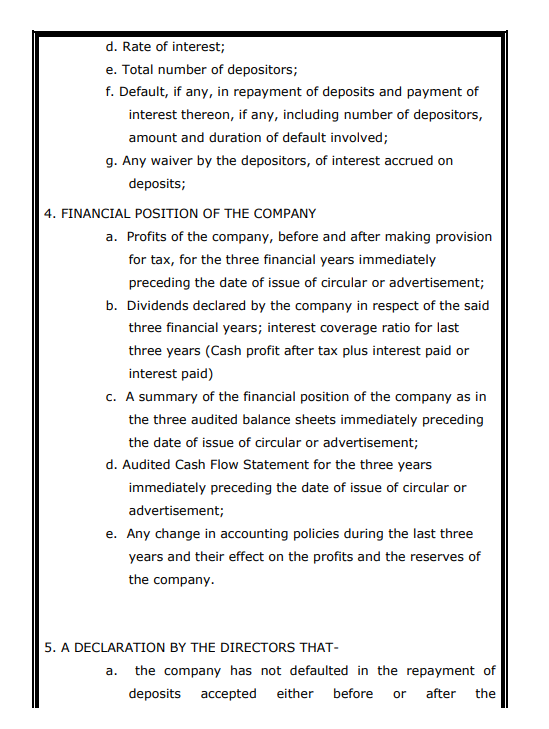 d. Rate of interest;

e. Total number of depositors;

f. Default, if any, in repayment of deposits and payment of interest thereon, if any, including number of depositors, amount and duration of default involved;

g. Any waiver by the depositors, of interest accrued on deposits;

4. FINANCIAL POSITION OF THE COMPANY

a. Profits of the company, before and after making provision for tax, for the three financial years immediately preceding the date of issue of circular or advertisement;

b. Dividends declared by the company in respect of the said three financial years; interest coverage ratio for last three years (Cash profit after tax plus interest paid or interest paid)

c. A summary of the financial position of the company as in the three audited balance sheets immediately preceding the date of issue of circular or advertisement;

d. Audited Cash Flow Statement for the three years immediately preceding the date of issue of circular or advertisement;

e. Any change in accounting policies during the last three years and their effect on the profits and the reserves of the company.

5. A DECLARATION BY THE DIRECTORS THAT-

a. the company has not defaulted in the repayment of deposits accepted either before or after the